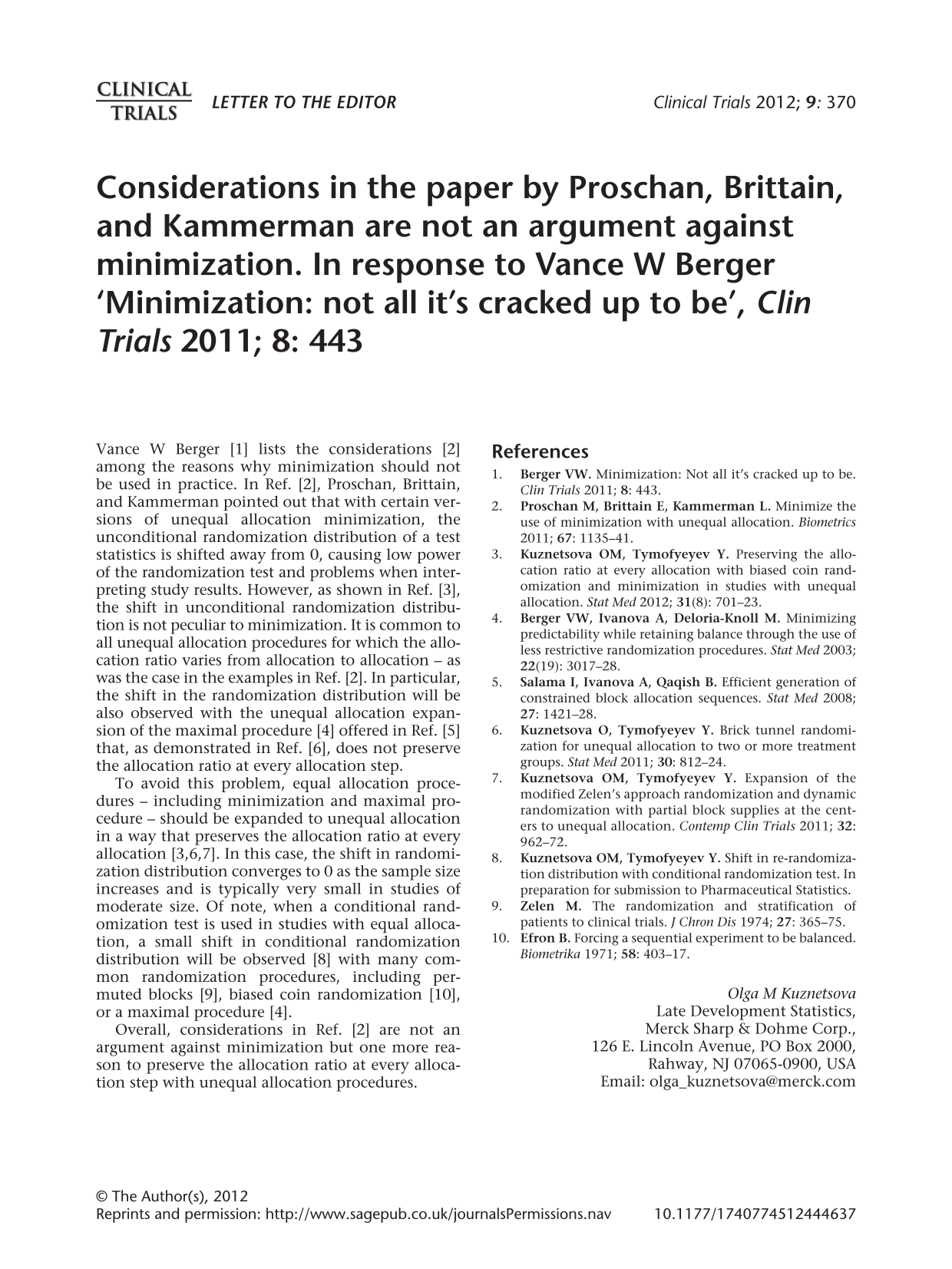 CLINICAL TRIALS LETTER TO THE EDITOR Clinical Trials 2012; 9: 370

Considerations in the paper by Proschan, Brittain, and Kammerman are not an argument against minimization. In response to Vance W Berger 'Minimization: not all it's cracked up to be', Clin Trials 2011; 8: 443

Vance W Berger [1] lists the considerations [2] among the reasons why minimization should not be used in practice. In Ref. [2], Proschan, Brittain, and Kammerman pointed out that with certain versions of unequal allocation minimization, the unconditional randomization distribution of a test statistics is shifted away from 0, causing low power of the randomization test and problems when interpreting study results. However, as shown in Ref. [3], the shift in unconditional randomization distribution is not peculiar to minimization. It is common to all unequal allocation procedures for which the allocation ratio varies from allocation to allocation – as was the case in the examples in Ref. [2]. In particular, the shift in the randomization distribution will be also observed with the unequal allocation expansion of the maximal procedure [4] offered in Ref. [5] that, as demonstrated in Ref. [6], does not preserve the allocation ratio at every allocation step.

To avoid this problem, equal allocation procedures – including minimization and maximal procedure – should be expanded to unequal allocation in a way that preserves the allocation ratio at every allocation [3,6,7]. In this case, the shift in randomization distribution converges to 0 as the sample size increases and is typically very small in studies of moderate size. Of note, when a conditional randomization test is used in studies with equal allocation, a small shift in conditional randomization distribution will be observed [8] with many common randomization procedures, including permuted blocks [9], biased coin randomization [10], or a maximal procedure [4].

Overall, considerations in Ref. [2] are not an argument against minimization but one more reason to preserve the allocation ratio at every allocation step with unequal allocation procedures.

References
1. Berger VW. Minimization: Not all it's cracked up to be. Clin Trials 2011; 8: 443.
2. Proschan M, Brittain E, Kammerman L. Minimize the use of minimization with unequal allocation. Biometrics 2011; 67: 1135–41.
3. Kuznetsova OM, Tymofyeyev Y. Preserving the allocation ratio at every allocation with biased coin randomization and minimization in studies with unequal allocation. Stat Med 2012; 31(8): 701–23.
4. Berger VW, Ivanova A, Deloria-Knoll M. Minimizing predictability while retaining balance through the use of less restrictive randomization procedures. Stat Med 2003; 22(19): 3017–28.
5. Salama I, Ivanova A, Qaqish B. Efficient generation of constrained block allocation sequences. Stat Med 2008; 27: 1421–28.
6. Kuznetsova O, Tymofyeyev Y. Brick tunnel randomization for unequal allocation to two or more treatment groups. Stat Med 2011; 30: 812–24.
7. Kuznetsova OM, Tymofyeyev Y. Expansion of the modified Zelen's approach randomization and dynamic randomization with partial block supplies at the centers to unequal allocation. Contemp Clin Trials 2011; 32: 962–72.
8. Kuznetsova OM, Tymofyeyev Y. Shift in re-randomization distribution with conditional randomization test. In preparation for submission to Pharmaceutical Statistics.
9. Zelen M. The randomization and stratification of patients to clinical trials. J Chron Dis 1974; 27: 365–75.
10. Efron B. Forcing a sequential experiment to be balanced. Biometrika 1971; 58: 403–17.

Olga M Kuznetsova
Late Development Statistics,
Merck Sharp & Dohme Corp.,
126 E. Lincoln Avenue, PO Box 2000,
Rahway, NJ 07065-0900, USA
Email: olga_kuznetsova@merck.com

© The Author(s), 2012
Reprints and permission: http://www.sagepub.co.uk/journalsPermissions.nav 10.1177/1740774512444637